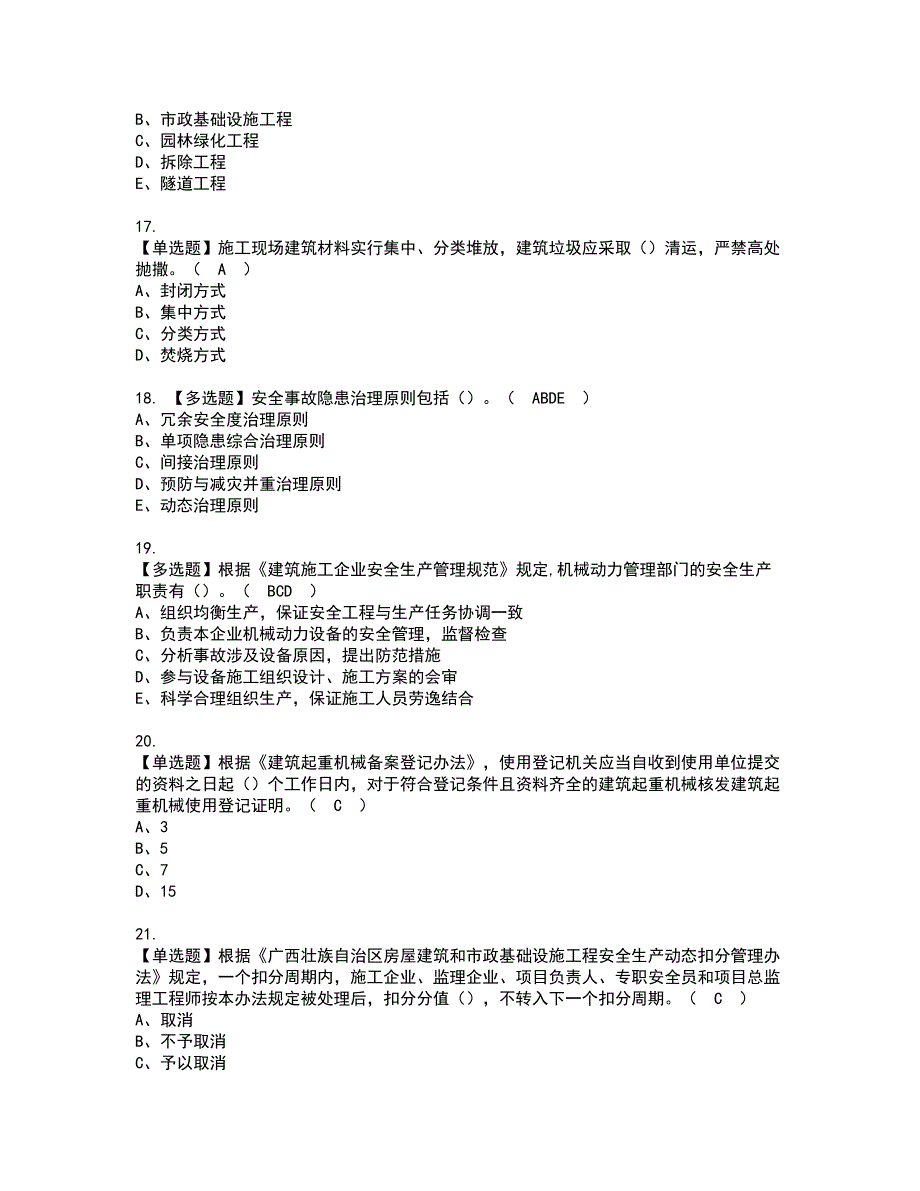 B、市政基础设施工程
C、园林绿化工程
D、拆除工程
E、隧道工程

17.
【单选题】施工现场建筑材料实行集中、分类堆放，建筑垃圾应采取（）清运，严禁高处抛撒。（ A ）
A、封闭方式
B、集中方式
C、分类方式
D、焚烧方式

18. 【多选题】安全事故隐患治理原则包括（）。（ ABDE ）
A、冗余安全度治理原则
B、单项隐患综合治理原则
C、间接治理原则
D、预防与减灾并重治理原则
E、动态治理原则

19.
【多选题】根据《建筑施工企业安全生产管理规范》规定,机械动力管理部门的安全生产职责有（）。（ BCD ）
A、组织均衡生产，保证安全工程与生产任务协调一致
B、负责本企业机械动力设备的安全管理，监督检查
C、分析事故涉及设备原因，提出防范措施
D、参与设备施工组织设计、施工方案的会审
E、科学合理组织生产，保证施工人员劳逸结合

20.
【单选题】根据《建筑起重机械备案登记办法》，使用登记机关应当自收到使用单位提交的资料之日起（）个工作日内，对于符合登记条件且资料齐全的建筑起重机械核发建筑起重机械使用登记证明。（ C ）
A、3
B、5
C、7
D、15

21.
【单选题】根据《广西壮族自治区房屋建筑和市政基础设施工程安全生产动态扣分管理办法》规定，一个扣分周期内，施工企业、监理企业、项目负责人、专职安全员和项目总监理工程师按本办法规定被处理后，扣分分值（），不转入下一个扣分周期。（ C ）
A、取消
B、不予取消
C、予以取消